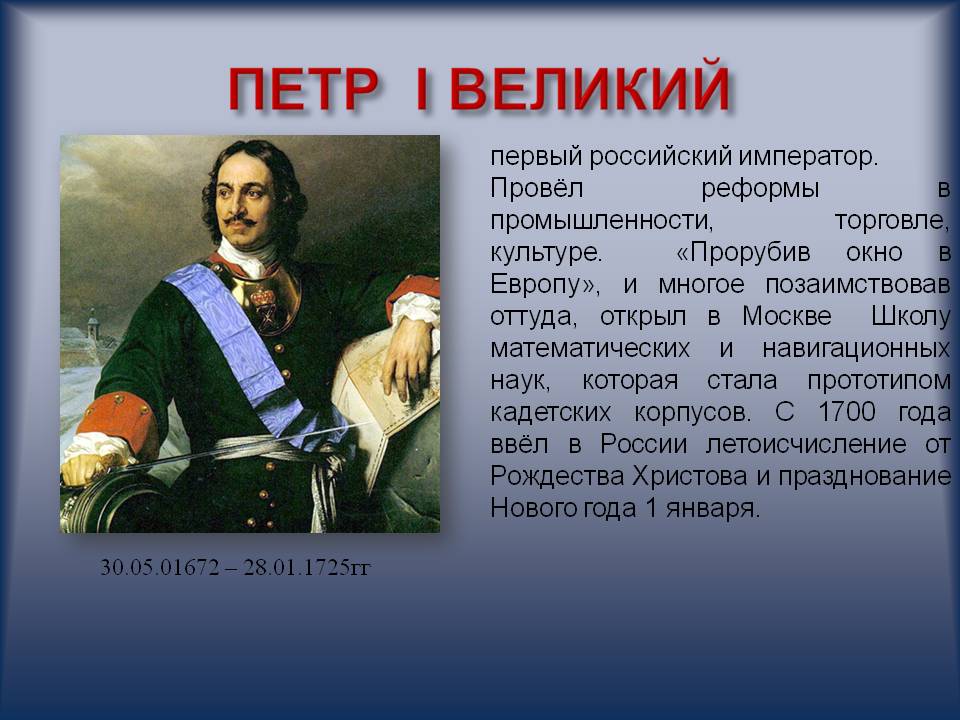 ПЕТР I ВЕЛИКИЙ

первый российский император. Провёл реформы в промышленности, торговле, культуре. «Прорубив окно в Европу», и многое позаимствовав оттуда, открыл в Москве Школу математических и навигационных наук, которая стала прототипом кадетских корпусов. С 1700 года ввёл в России летоисчисление от Рождества Христова и празднование Нового года 1 января.

30.05.01672 – 28.01.1725гг